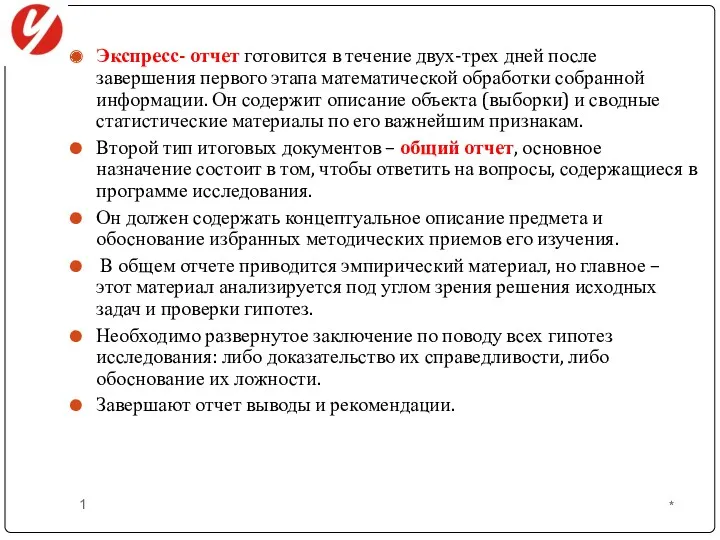 Экспресс- отчет готовится в течение двух-трех дней после завершения первого этапа математической обработки собранной информации. Он содержит описание объекта (выборки) и сводные статистические материалы по его важнейшим признакам.

Второй тип итоговых документов – общий отчет, основное назначение состоит в том, чтобы ответить на вопросы, содержащиеся в программе исследования.

Он должен содержать концептуальное описание предмета и обоснование избранных методических приемов его изучения.

В общем отчете приводится эмпирический материал, но главное – этот материал анализируется под углом зрения решения исходных задач и проверки гипотез.

Необходимо развернутое заключение по поводу всех гипотез исследования: либо доказательство их справедливости, либо обоснование их ложности.

Завершают отчет выводы и рекомендации.

1

*